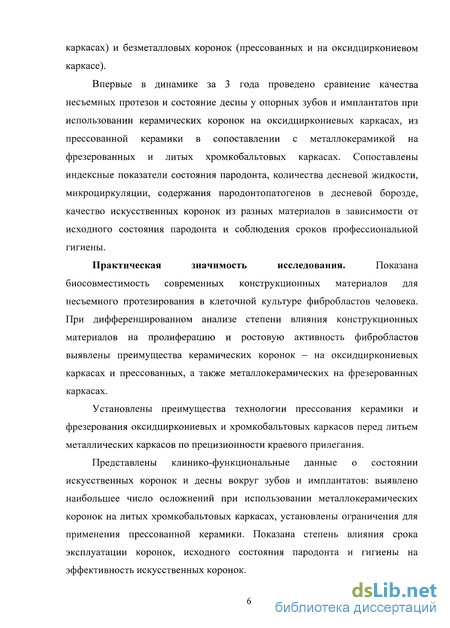 каркасах) и безметалловых коронок (прессованных и на оксидциркониевом каркасе).

Впервые в динамике за 3 года проведено сравнение качества несъемных протезов и состояние десны у опорных зубов и имплантатов при использовании керамических коронок на оксидциркониевых каркасах, из прессованной керамики в сопоставлении с металлокерамикой на фрезерованных и литых хромкобальтовых каркасах. Сопоставлены индексные показатели состояния пародонта, количества десневой жидкости, микроциркуляции, содержания пародонтопатогенов в десневой борозде, качество искусственных коронок из разных материалов в зависимости от исходного состояния пародонта и соблюдения сроков профессиональной гигиены.

Практическая значимость исследования. Показана биосовместимость современных конструкционных материалов для несъемного протезирования в клеточной культуре фибробластов человека. При дифференцированном анализе степени влияния конструкционных материалов на пролиферацию и ростовую активность фибробластов выявлены преимущества керамических коронок – на оксидциркониевых каркасах и прессованных, а также металлокерамических на фрезерованных каркасах.

Установлены преимущества технологии прессования керамики и фрезерования оксидциркониевых и хромкобальтовых каркасов перед литьем металлических каркасов по прецизионности краевого прилегания.

Представлены клинико-функциональные данные о состоянии искусственных коронок и десны вокруг зубов и имплантатов: выявлено наибольшее число осложнений при использовании металлокерамических коронок на литых хромкобальтовых каркасах, установлены ограничения для применения прессованной керамики. Показана степень влияния срока эксплуатации коронок, исходного состояния пародонта и гигиены на эффективность искусственных коронок.

6

dsLib.net
библиотека диссертаций